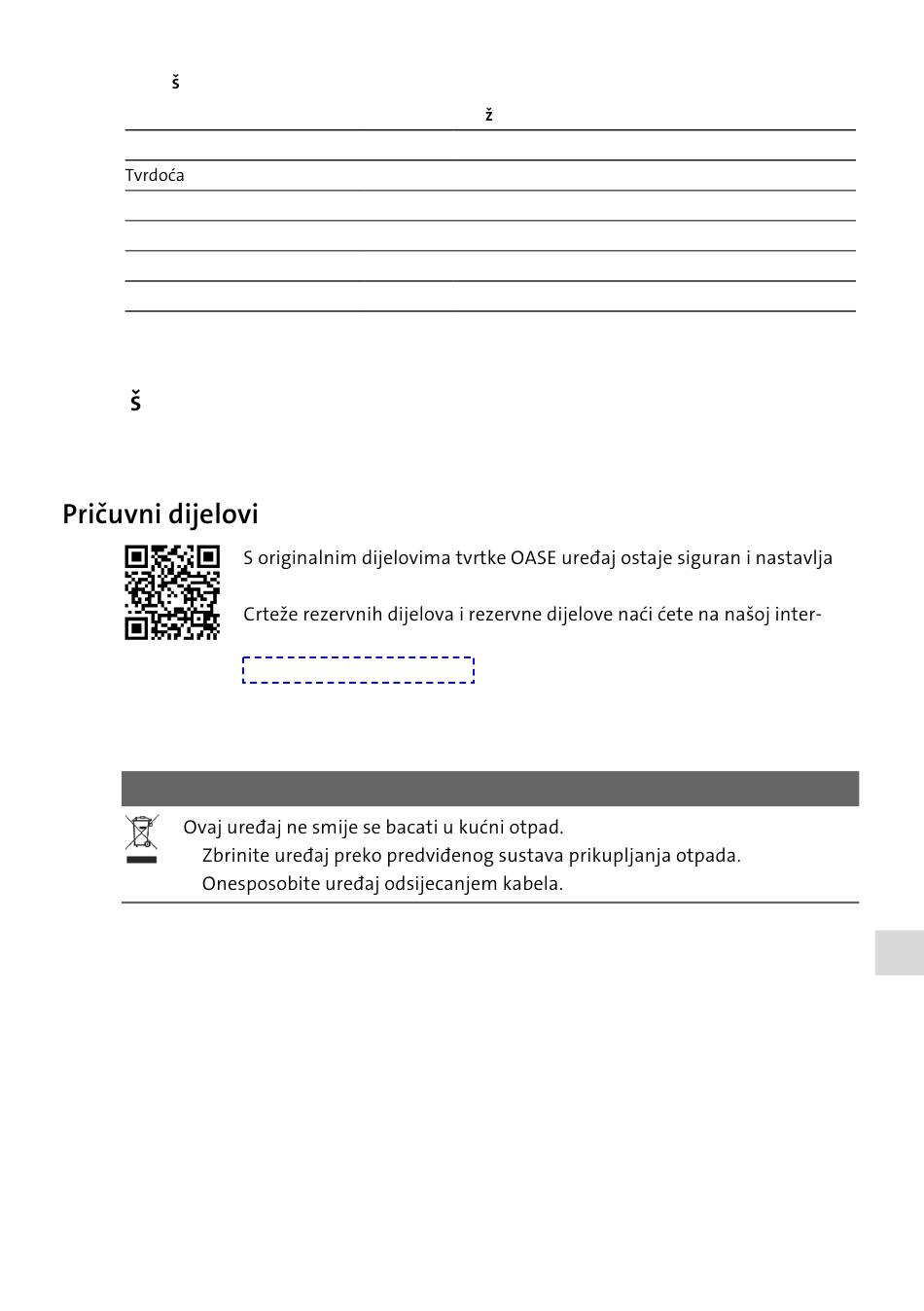 š

ž

Tvrdoća

š

Pričuvni dijelovi

S originalnim dijelovima tvrtke OASE uređaj ostaje siguran i nastavlja

Crteže rezervnih dijelova i rezervne dijelove naći ćete na našoj inter-

Ovaj uređaj ne smije se bacati u kućni otpad.
Zbrinite uređaj preko predviđenog sustava prikupljanja otpada.
Onesposobite uređaj odsijecanjem kabela.